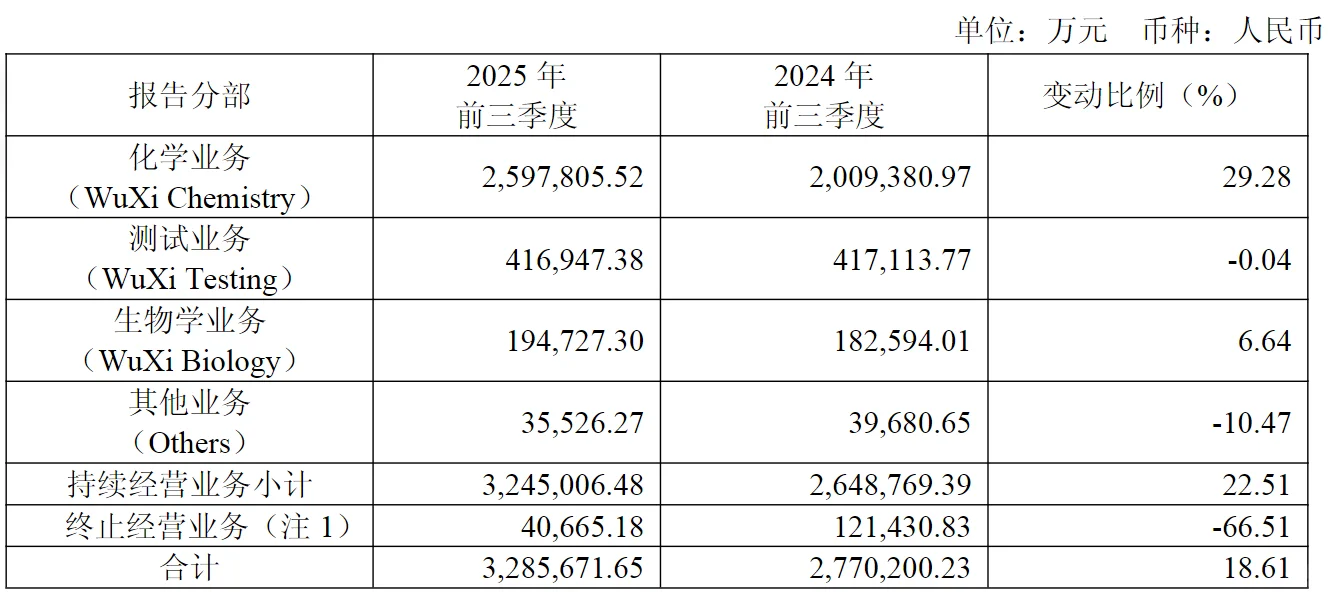 单位：万元 币种：人民币

| 报告分部 | 2025年前三季度 | 2024年前三季度 | 变动比例（%） |
|---|---|---|---|
| 化学业务（WuXi Chemistry） | 2,597,805.52 | 2,009,380.97 | 29.28 |
| 测试业务（WuXi Testing） | 416,947.38 | 417,113.77 | -0.04 |
| 生物学业务（WuXi Biology） | 194,727.30 | 182,594.01 | 6.64 |
| 其他业务（Others） | 35,526.27 | 39,680.65 | -10.47 |
| 持续经营业务小计 | 3,245,006.48 | 2,648,769.39 | 22.51 |
| 终止经营业务（注1） | 40,665.18 | 121,430.83 | -66.51 |
| 合计 | 3,285,671.65 | 2,770,200.23 | 18.61 |